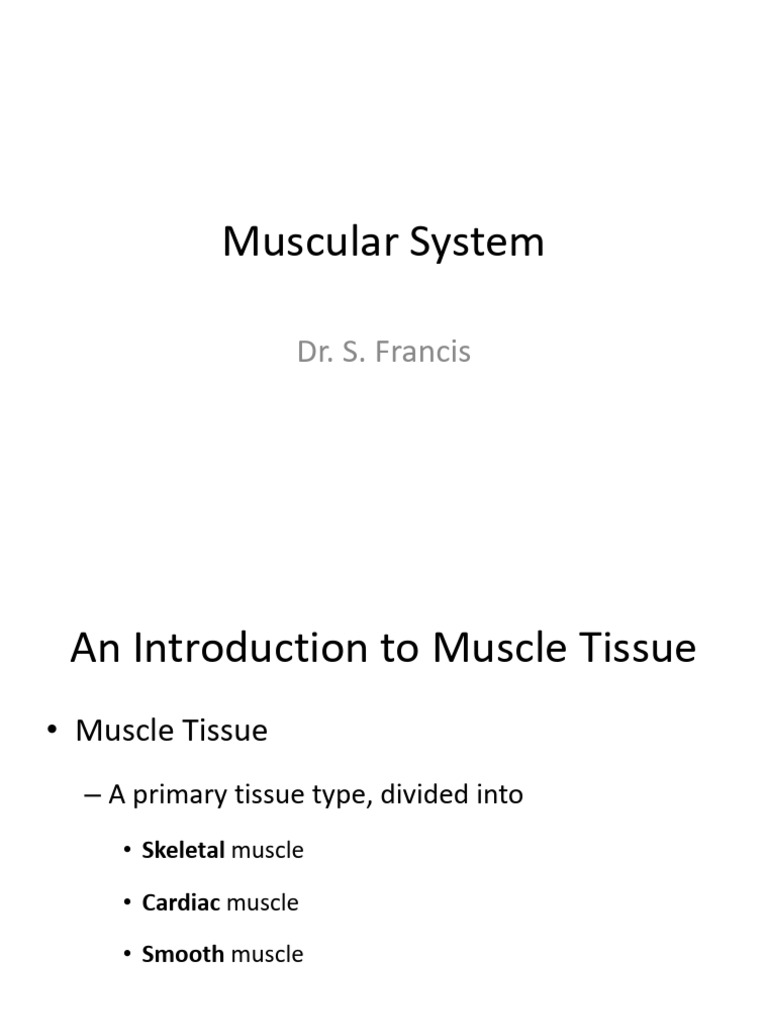 Muscular System

Dr. S. Francis

An Introduction to Muscle Tissue

• Muscle Tissue

– A primary tissue type, divided into

• Skeletal muscle

• Cardiac muscle

• Smooth muscle